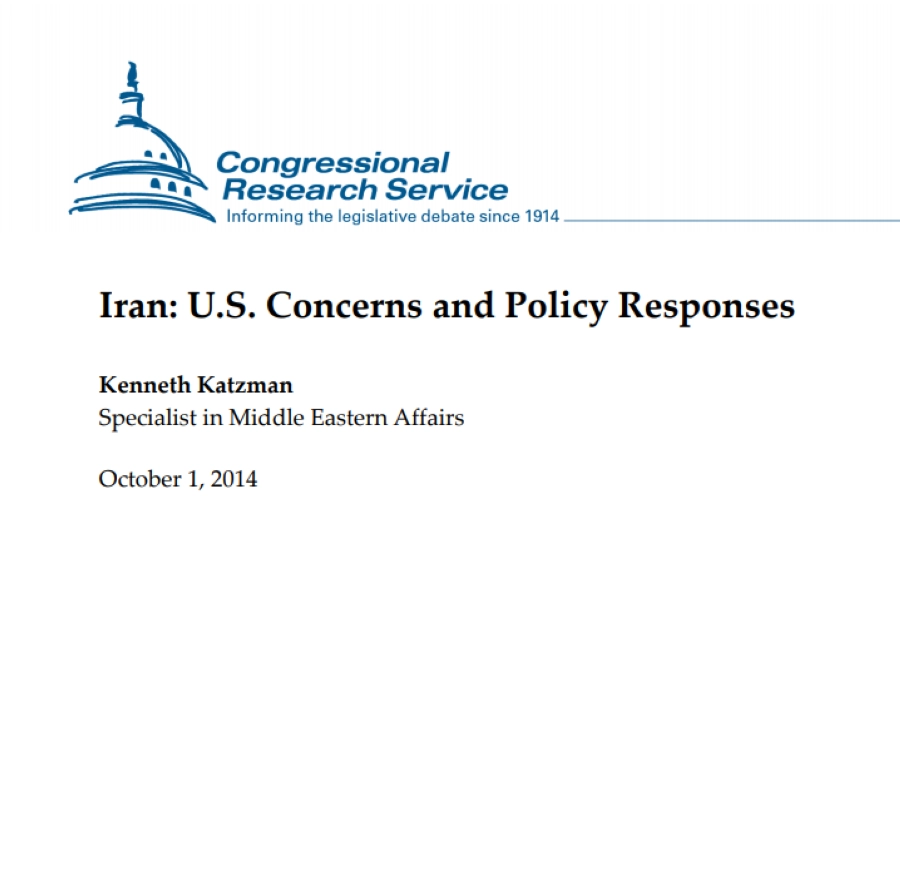 Congressional Research Service
Informing the legislative debate since 1914

Iran: U.S. Concerns and Policy Responses

Kenneth Katzman
Specialist in Middle Eastern Affairs

October 1, 2014